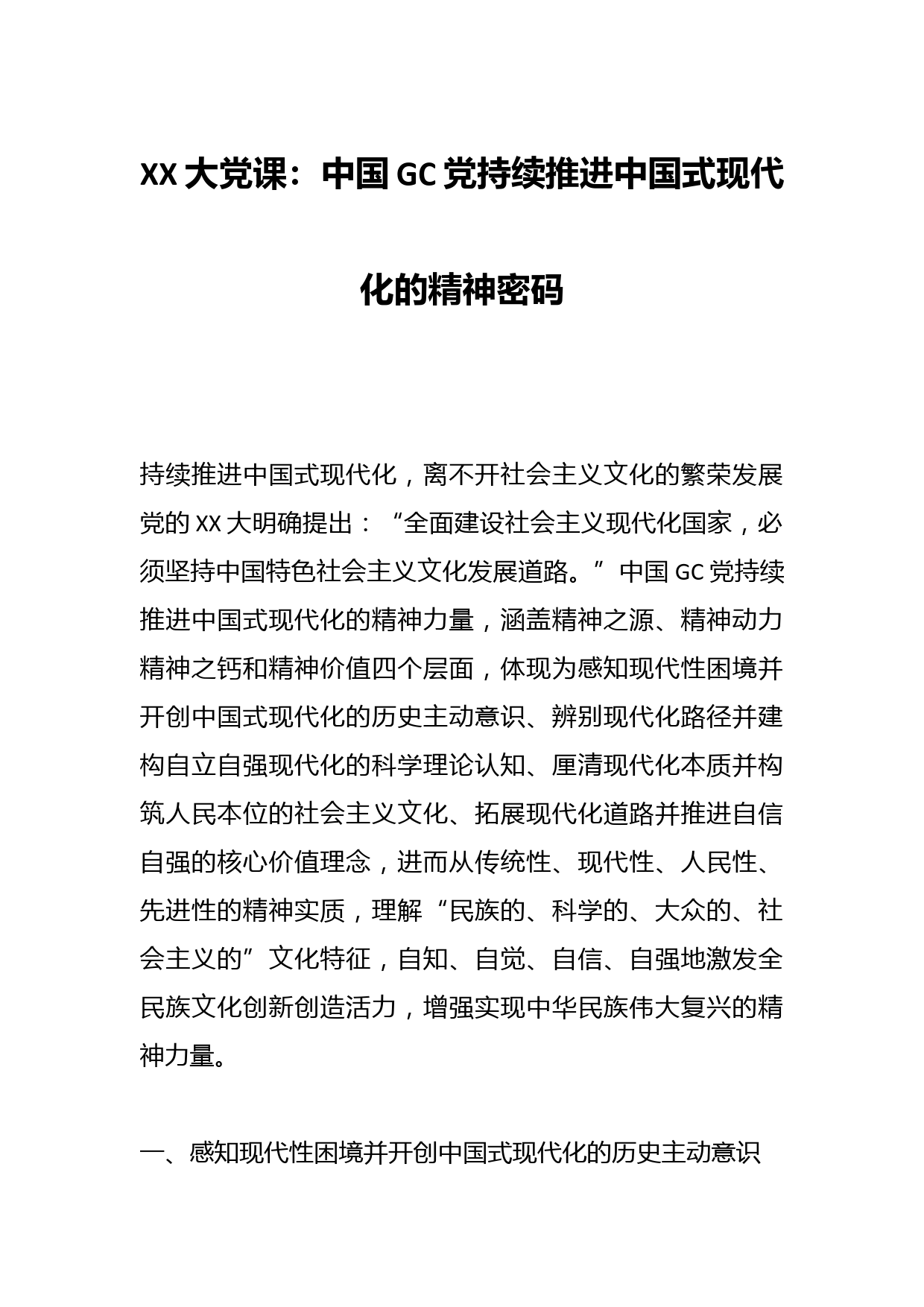 XX 大党课：中国 GC 党持续推进中国式现代化的精神密码

持续推进中国式现代化，离不开社会主义文化的繁荣发展党的 XX 大明确提出：“全面建设社会主义现代化国家，必须坚持中国特色社会主义文化发展道路。”中国 GC 党持续推进中国式现代化的精神力量，涵盖精神之源、精神动力精神之钙和精神价值四个层面，体现为感知现代性困境并开创中国式现代化的历史主动意识、辨别现代化路径并建构自立自强现代化的科学理论认知、厘清现代化本质并构筑人民本位的社会主义文化、拓展现代化道路并推进自信自强的核心价值理念，进而从传统性、现代性、人民性、先进性的精神实质，理解“民族的、科学的、大众的、社会主义的”文化特征，自知、自觉、自信、自强地激发全民族文化创新创造活力，增强实现中华民族伟大复兴的精神力量。

一、感知现代性困境并开创中国式现代化的历史主动意识